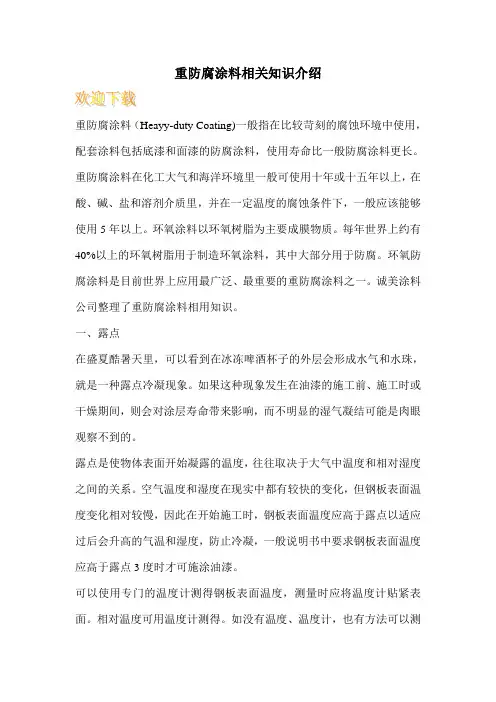 重防腐涂料相关知识介绍

欢迎下载

重防腐涂料（Heavy-duty Coating)一般指在比较苛刻的腐蚀环境中使用，配套涂料包括底漆和面漆的防腐涂料，使用寿命比一般防腐涂料更长。重防腐涂料在化工大气和海洋环境里一般可使用十年或十五年以上，在酸、碱、盐和溶剂介质里，并在一定温度的腐蚀条件下，一般应该能够使用 5 年以上。环氧涂料以环氧树脂为主要成膜物质。每年世界上约有 40%以上的环氧树脂用于制造环氧涂料，其中大部分用于防腐。环氧防腐涂料是目前世界上应用最广泛、最重要的重防腐涂料之一。诚美涂料公司整理了重防腐涂料相用知识。

一、露点

在盛夏酷暑天里，可以看到在冰冻啤酒杯子的外层会形成水气和水珠，就是一种露点冷凝现象。如果这种现象发生在油漆的施工前、施工时或干燥期间，则会对涂层寿命带来影响，而不明显的湿气凝结可能是肉眼观察不到的。

露点是使物体表面开始凝露的温度，往往取决于大气中温度和相对湿度之间的关系。空气温度和湿度在现实中都有较快的变化，但钢板表面温度变化相对较慢，因此在开始施工时，钢板表面温度应高于露点以适应过后会升高的气温和湿度，防止冷凝，一般说明书中要求钢板表面温度应高于露点 3 度时才可施涂油漆。

可以使用专门的温度计测得钢板表面温度，测量时应将温度计贴紧表面。相对温度可用温度计测得。如没有温度、温度计，也有方法可以测